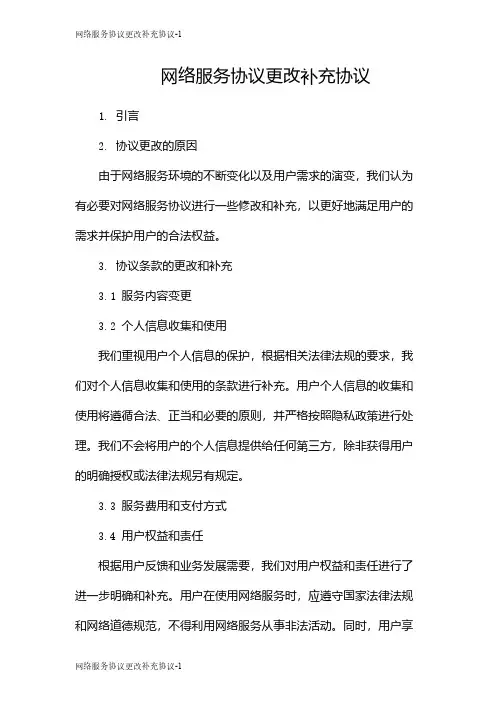 网络服务协议更改补充协议-1

网络服务协议更改补充协议

1. 引言

2. 协议更改的原因

由于网络服务环境的不断变化以及用户需求的演变，我们认为有必要对网络服务协议进行一些修改和补充，以更好地满足用户的需求并保护用户的合法权益。

3. 协议条款的更改和补充

3.1 服务内容变更

3.2 个人信息收集和使用

我们重视用户个人信息的保护，根据相关法律法规的要求，我们对个人信息收集和使用的条款进行补充。用户个人信息的收集和使用将遵循合法、正当和必要的原则，并严格按照隐私政策进行处理。我们不会将用户的个人信息提供给任何第三方，除非获得用户的明确授权或法律法规另有规定。

3.3 服务费用和支付方式

3.4 用户权益和责任

根据用户反馈和业务发展需要，我们对用户权益和责任进行了进一步明确和补充。用户在使用网络服务时，应遵守国家法律法规和网络道德规范，不得利用网络服务从事非法活动。同时，用户享

网络服务协议更改补充协议-1